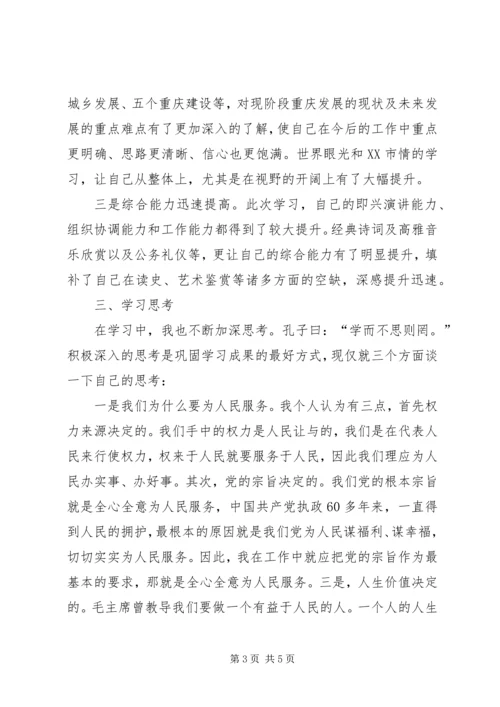 城乡发展、五个重庆建设等，对现阶段重庆发展的现状及未来发展的重点难点有了更加深入的了解，使自己在今后的工作中重点更明确、思路更清晰、信心也更饱满。世界眼光和XX市情的学习，让自己从整体上，尤其是在视野的开阔上有了大幅提升。

三是综合能力迅速提高。此次学习，自己的即兴演讲能力、组织协调能力和工作能力都得到了较大提升。经典诗词及高雅音乐欣赏以及公务礼仪等，更让自己的综合能力有了明显提升，填补了自己在读史、艺术鉴赏等诸多方面的空缺，深感提升迅速。

三、学习思考

在学习中，我也不断加深思考。孔子曰：“学而不思则罔。”积极深入的思考是巩固学习成果的最好方式，现仅就三个方面谈一下自己的思考：

一是我们为什么要为人民服务。我个人认为有三点，首先权力来源决定的。我们手中的权力是人民让与的，我们是在代表人民来行使权力，权来于人民就要服务于人民，因此我们理应为人民办实事、办好事。其次，党的宗旨决定的。我们党的根本宗旨就是全心全意为人民服务，中国共产党执政60多年来，一直得到人民的拥护，最根本的原因就是我们党为人民谋福利、谋幸福，切切实实为人民服务。因此，我在工作中就应把党的宗旨作为最基本的要求，那就是全心全意为人民服务。三是，人生价值决定的。毛主席曾教导我们要做一个有益于人民的人。一个人的人生

第3页 共5页